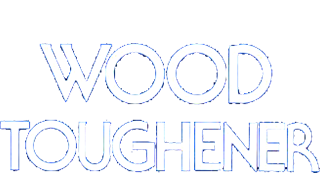 WOOD
TOUGHENER